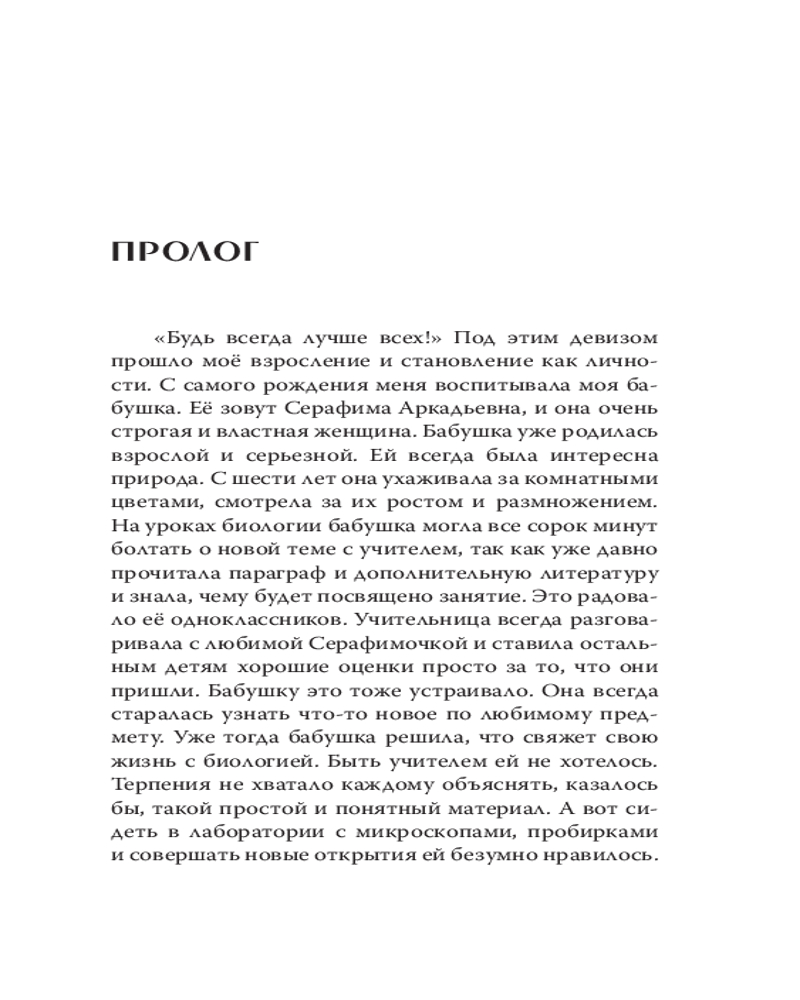 ПРОЛОГ

«Будь всегда лучше всех!» Под этим девизом прошло моё взросление и становление как личности. С самого рождения меня воспитывала моя бабушка. Её зовут Серафима Аркадьевна, и она очень строгая и властная женщина. Бабушка уже родилась взрослой и серьезной. Ей всегда была интересна природа. С шести лет она ухаживала за комнатными цветами, смотрела за их ростом и размножением. На уроках биологии бабушка могла все сорок минут болтать о новой теме с учителем, так как уже давно прочитала параграф и дополнительную литературу и знала, чему будет посвящено занятие. Это радовало её одноклассников. Учительница всегда разговаривала с любимой Серафимочкой и ставила остальным детям хорошие оценки просто за то, что они пришли. Бабушку это тоже устраивало. Она всегда старалась узнать что-то новое по любимому предмету. Уже тогда бабушка решила, что свяжет свою жизнь с биологией. Быть учителем ей не хотелось. Терпения не хватало каждому объяснять, казалось бы, такой простой и понятный материал. А вот сидеть в лаборатории с микроскопами, пробирками и совершать новые открытия ей безумно нравилось.